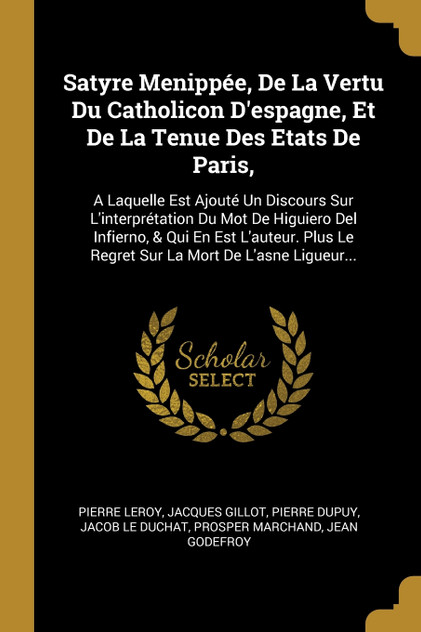 Satyre Menippée, De La Vertu Du Catholicon D'espagne, Et De La Tenue Des Etats De Paris,

A Laquelle Est Ajouté Un Discours Sur L'interprétation Du Mot De Higuiero Del Infierno, & Qui En Est L'auteur. Plus Le Regret Sur La Mort De L'asne Ligueur...

Scholar SELECT

PIERRE LEROY, JACQUES GILLOT, PIERRE DUPUY, JACOB LE DUCHAT, PROSPER MARCHAND, JEAN GODEFROY